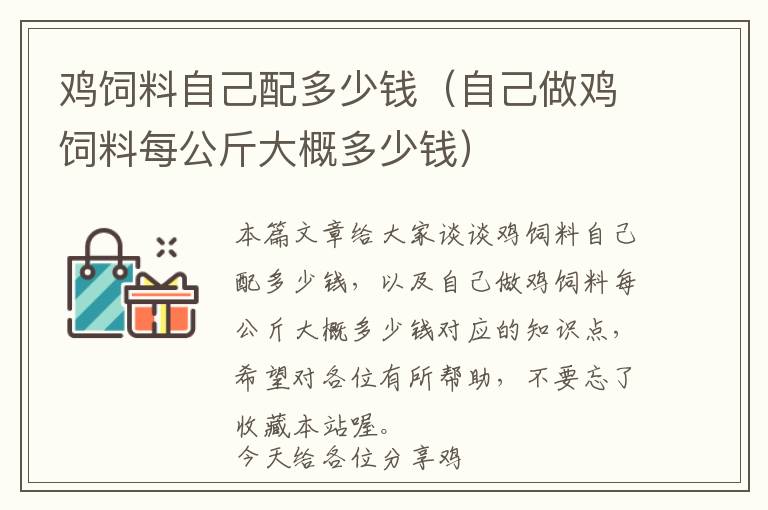 鸡饲料自己配多少钱（自己做鸡饲料每公斤大概多少钱）

本篇文章给大家谈谈鸡饲料自己配多少钱，以及自己做鸡饲料每公斤大概多少钱对应的知识点，希望对各位有所帮助，不要忘了收藏本站喔。

今天给各位分享鸡